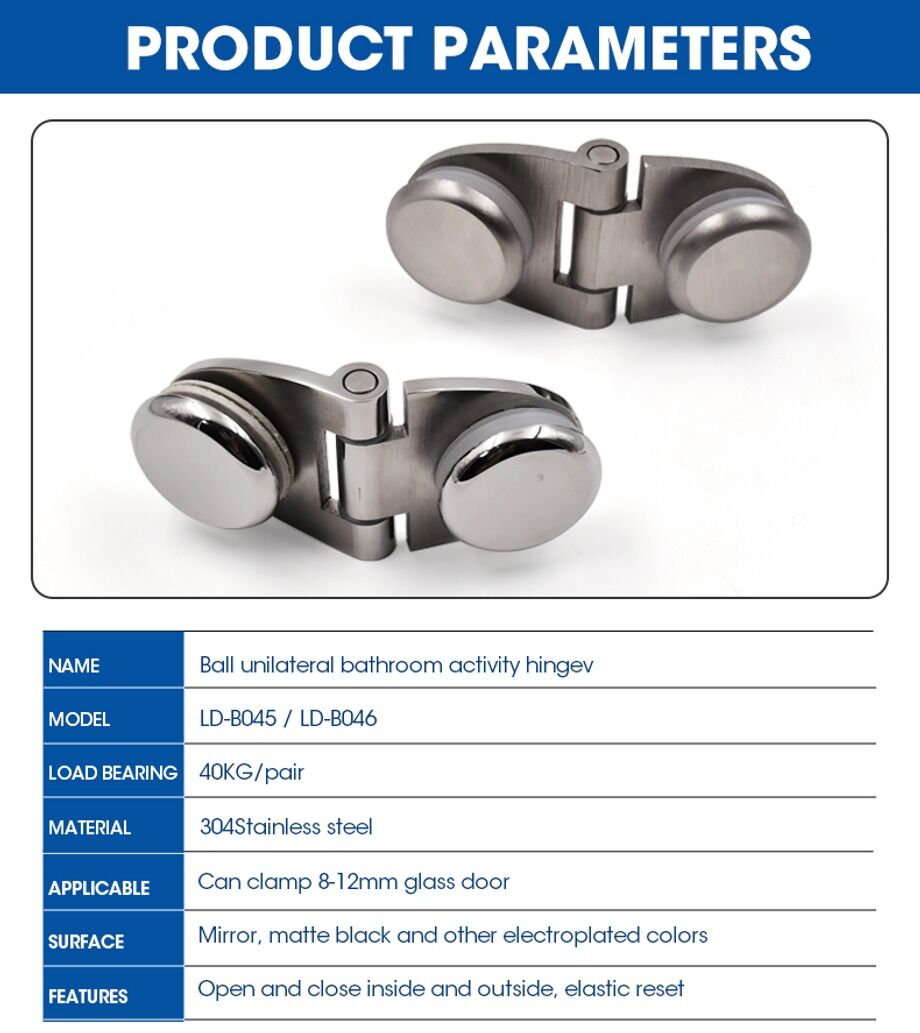 PRODUCT PARAMETERS

| NAME | Ball unilateral bathroom activity hingev |
|---|---|
| MODEL | LD-B045 / LD-B046 |
| LOAD BEARING | 40KG/pair |
| MATERIAL | 304Stainless steel |
| APPLICABLE | Can clamp 8-12mm glass door |
| SURFACE | Mirror, matte black and other electroplated colors |
| FEATURES | Open and close inside and outside, elastic reset |